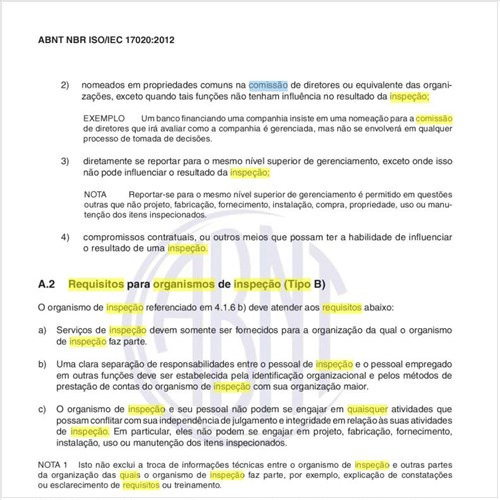 ABNT NBR ISO/IEC 17020:2012

2) nomeados em propriedades comuns na comissão de diretores ou equivalente das organizações, exceto quando tais funções não tenham influência no resultado da inspeção;

EXEMPLO Um banco financiando uma companhia insiste em uma nomeação para a comissão de diretores que irá avaliar como a companhia é gerenciada, mas não se envolverá em qualquer processo de tomada de decisões.

3) diretamente se reportar para o mesmo nível superior de gerenciamento, exceto onde isso não pode influenciar o resultado da inspeção;

NOTA Reportar-se para o mesmo nível superior de gerenciamento é permitido em questões outras que não projeto, fabricação, fornecimento, instalação, compra, propriedade, uso ou manutenção dos itens inspecionados.

4) compromissos contratuais, ou outros meios que possam ter a habilidade de influenciar o resultado de uma inspeção.

A.2 Requisitos para organismos de inspeção (Tipo B)

O organismo de inspeção referenciado em 4.1.6 b) deve atender aos requisitos abaixo:

a) Serviços de inspeção devem somente ser fornecidos para a organização da qual o organismo de inspeção faz parte.

b) Uma clara separação de responsabilidades entre o pessoal de inspeção e o pessoal empregado em outras funções deve ser estabelecida pela identificação organizacional e pelos métodos de prestação de contas do organismo de inspeção com sua organização maior.

c) O organismo de inspeção e seu pessoal não podem se engajar em quaisquer atividades que possam conflitar com sua independência de julgamento e integridade em relação às suas atividades de inspeção. Em particular, eles não podem se engajar em projeto, fabricação, fornecimento, instalação, uso ou manutenção dos itens inspecionados.

NOTA 1 Isto não exclui a troca de informações técnicas entre o organismo de inspeção e outras partes da organização das quais o organismo de inspeção faz parte, por exemplo, explicação de constatações ou esclarecimento de requisitos ou treinamento.